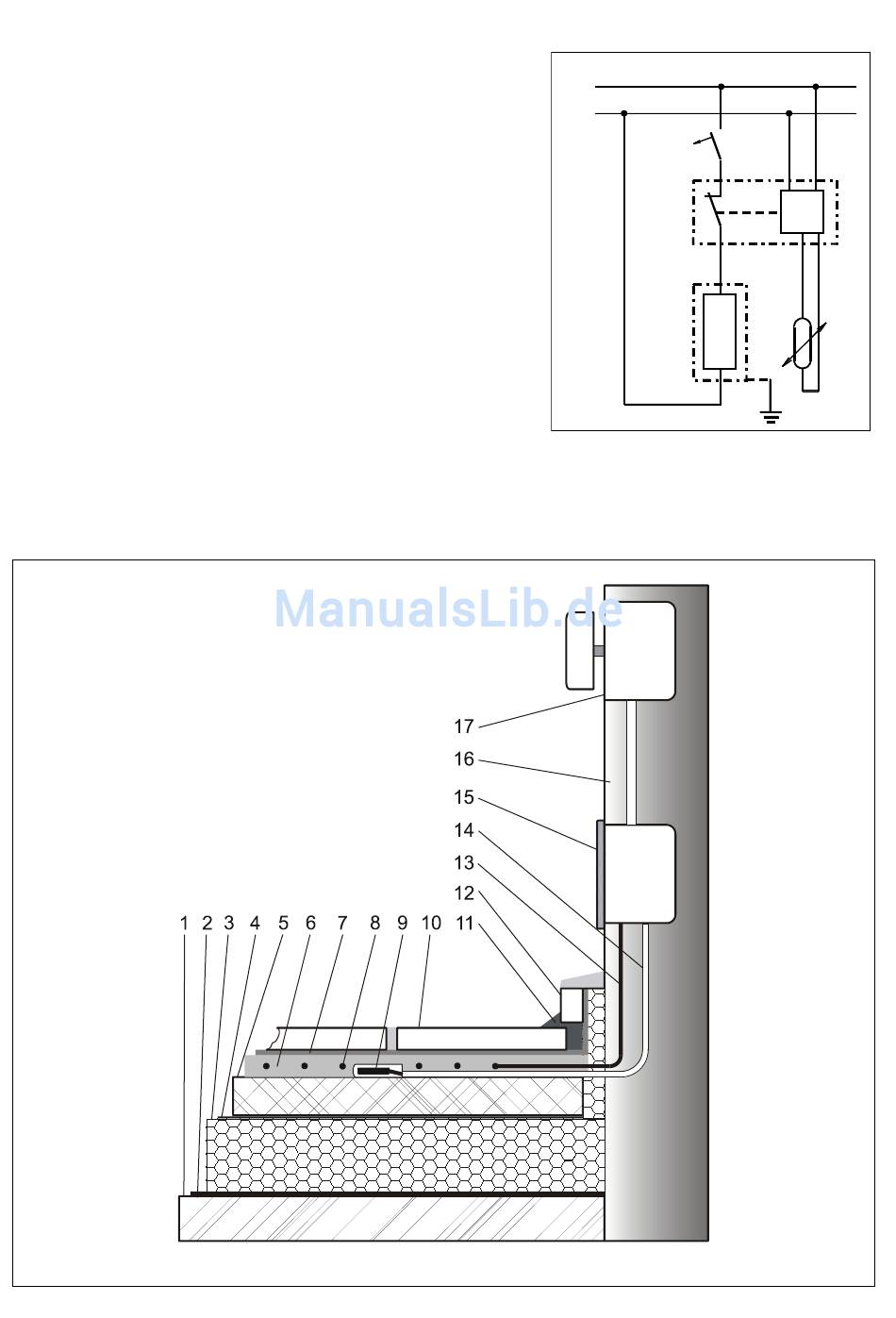 ManualsLib.de

17
16
15
14
13
12
1 2 3 4 5 6 7 8 9 10 11